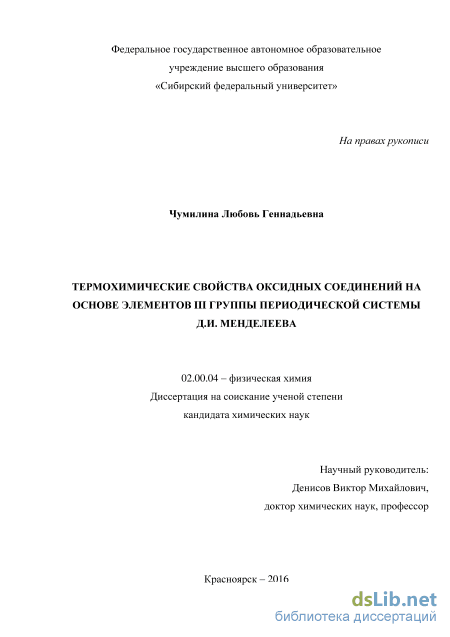 Федеральное государственное автономное образовательное учреждение высшего образования «Сибирский федеральный университет»

На правах рукописи

Чумилина Любовь Геннадьевна

ТЕРМОХИМИЧЕСКИЕ СВОЙСТВА ОКСИДНЫХ СОЕДИНЕНИЙ НА ОСНОВЕ ЭЛЕМЕНТОВ III ГРУППЫ ПЕРИОДИЧЕСКОЙ СИСТЕМЫ Д.И. МЕНДЕЛЕЕВА

02.00.04 – физическая химия
Диссертация на соискание ученой степени
кандидата химических наук

Научный руководитель:
Денисов Виктор Михайлович,
доктор химических наук, профессор

Красноярск – 2016

dsLib.net
библиотека диссертаций